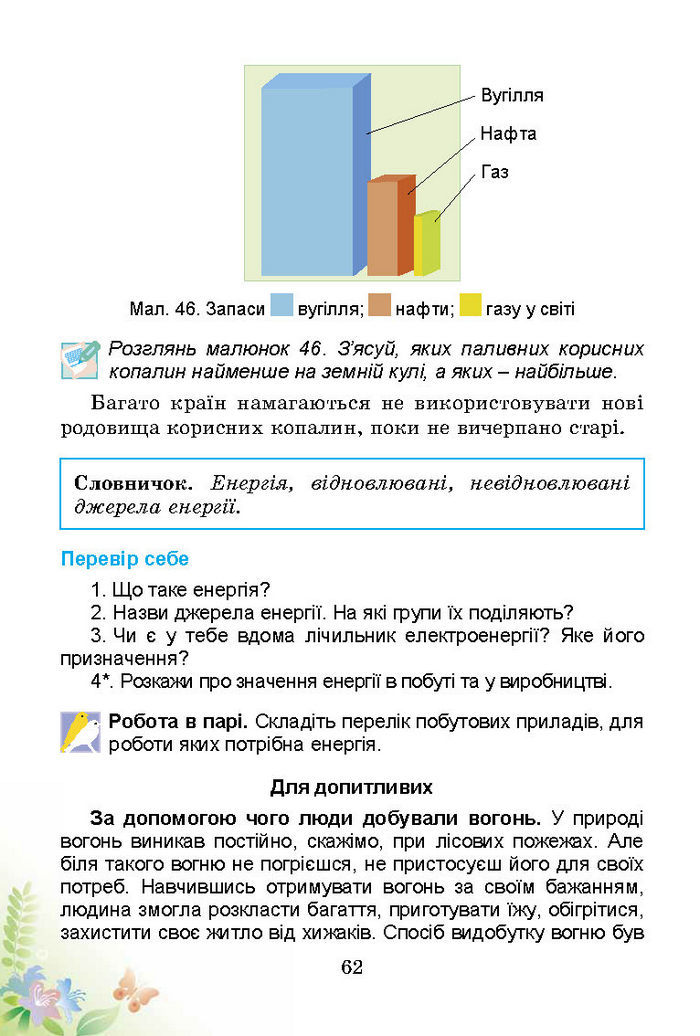 Вугілля
Нафта
Газ

Мал. 46. Запаси вугілля; нафти; газу у світі

Розглянь малюнок 46. З'ясуй, яких паливних корисних копалин найменше на земній кулі, а яких – найбільше.

Багато країн намагаються не використовувати нові родовища корисних копалин, поки не вичерпано старі.

Словничок. Енергія, відновлювані, невідновлювані джерела енергії.

Перевір себе

1. Що таке енергія?
2. Назви джерела енергії. На які групи їх поділяють?
3. Чи є у тебе вдома лічильник електроенергії? Яке його призначення?
4*. Розкажи про значення енергії в побуті та у виробництві.

Робота в парі. Складіть перелік побутових приладів, для роботи яких потрібна енергія.

Для допитливих

За допомогою чого люди добували вогонь. У природі вогонь виникав постійно, скажімо, при лісових пожежах. Але біля такого вогню не погрієшся, не пристосуєш його для своїх потреб. Навчившись отримувати вогонь за своїм бажанням, людина змогла розкласти багаття, приготувати їжу, обігрітися, захистити своє житло від хижаків. Спосіб видобутку вогню був

62